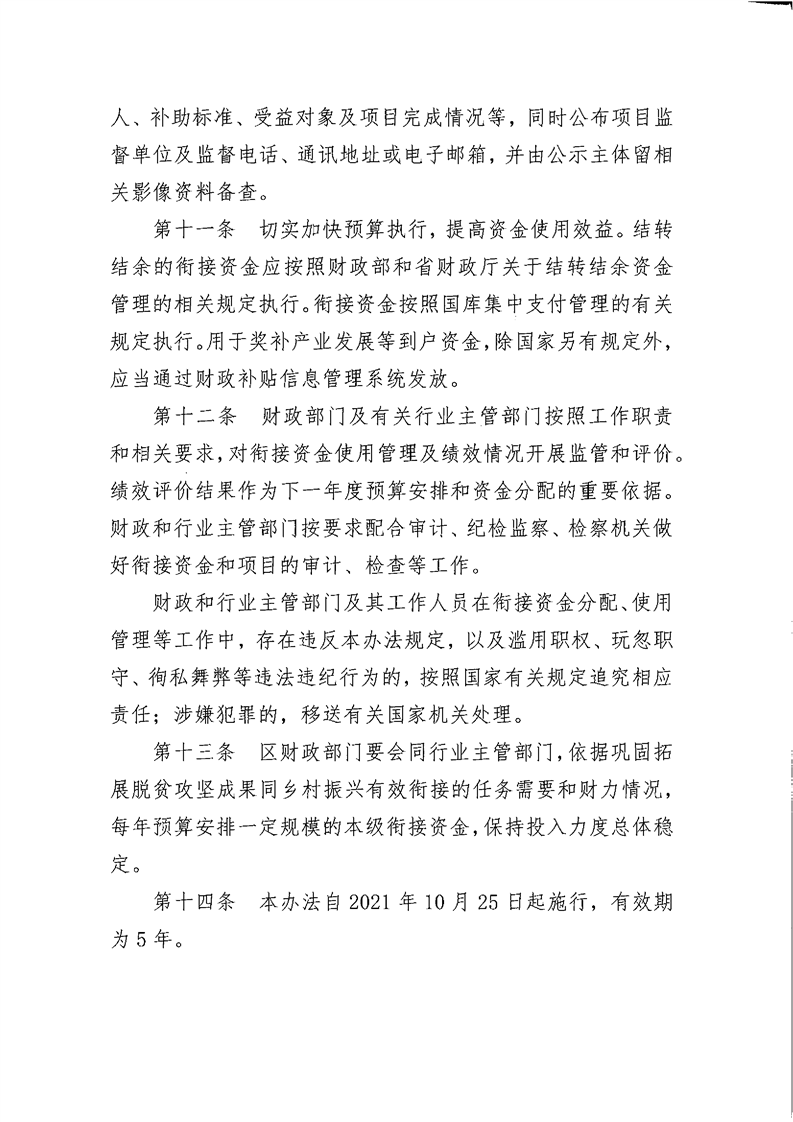 人、补助标准、受益对象及项目完成情况等，同时公布项目监督单位及监督电话、通讯地址或电子邮箱，并由公示主体留相关影像资料备查。

第十一条　切实加快预算执行，提高资金使用效益。结转结余的衔接资金应按照财政部和省财政厅关于结转结余资金管理的相关规定执行。衔接资金按照国库集中支付管理的有关规定执行。用于奖补产业发展等到户资金，除国家另有规定外，应当通过财政补贴信息管理系统发放。

第十二条　财政部门及有关行业主管部门按照工作职责和相关要求，对衔接资金使用管理及绩效情况开展监管和评价。绩效评价结果作为下一年度预算安排和资金分配的重要依据。财政和行业主管部门按要求配合审计、纪检监察、检察机关做好衔接资金和项目的审计、检查等工作。

财政和行业主管部门及其工作人员在衔接资金分配、使用管理等工作中，存在违反本办法规定，以及滥用职权、玩忽职守、徇私舞弊等违法违纪行为的，按照国家有关规定追究相应责任；涉嫌犯罪的，移送有关国家机关处理。

第十三条　区财政部门要会同行业主管部门，依据巩固拓展脱贫攻坚成果同乡村振兴有效衔接的任务需要和财力情况，每年预算安排一定规模的本级衔接资金，保持投入力度总体稳定。

第十四条　本办法自 2021 年 10 月 25 日起施行，有效期为 5 年。